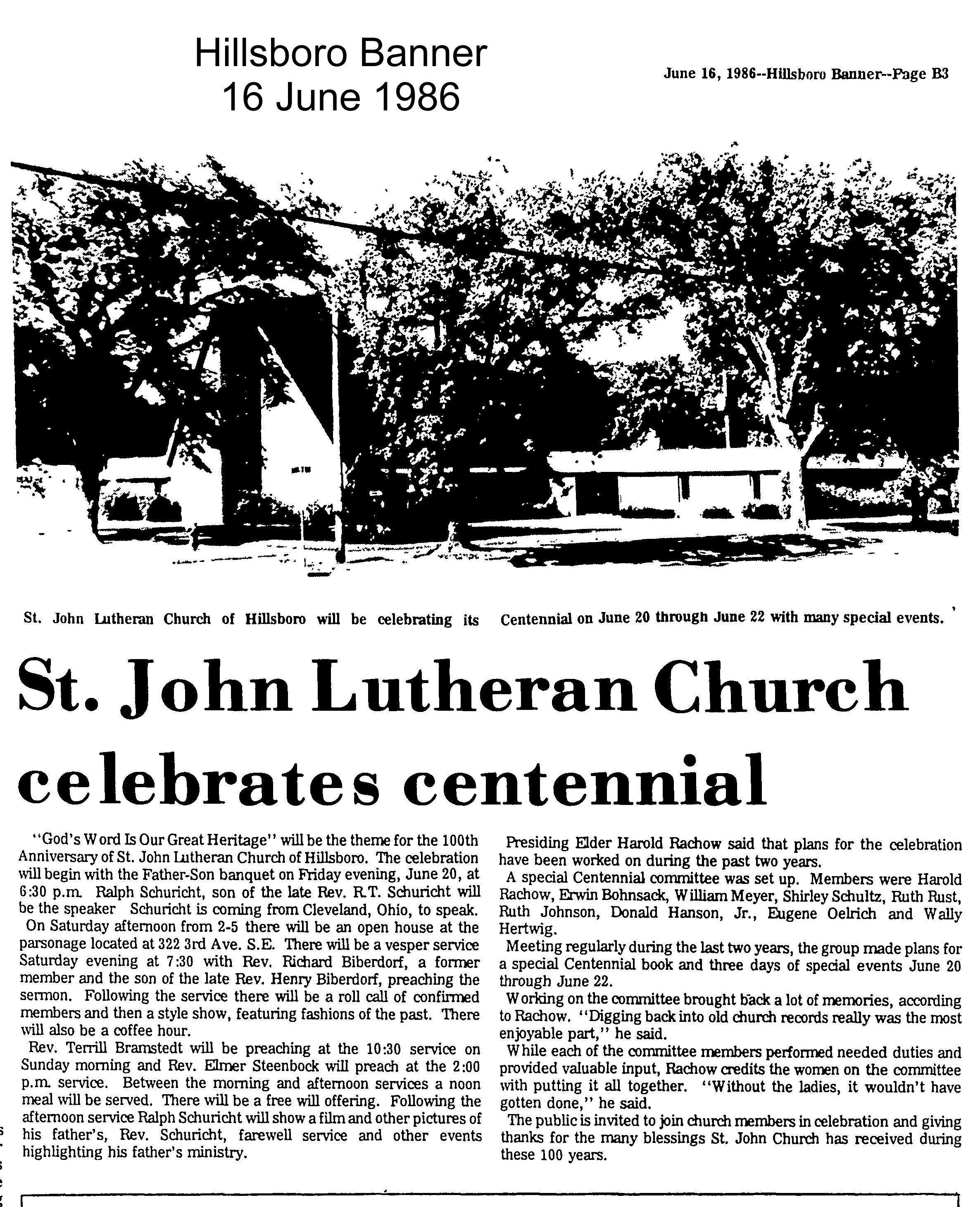 Hillsboro Banner
16 June 1986

June 16, 1986--Hillsboro Banner--Page B3

St. John Lutheran Church of Hillsboro will be celebrating its Centennial on June 20 through June 22 with many special events.

St. John Lutheran Church celebrates centennial

"God's Word Is Our Great Heritage" will be the theme for the 100th Anniversary of St. John Lutheran Church of Hillsboro. The celebration will begin with the Father-Son banquet on Friday evening, June 20, at 6:30 p.m. Ralph Schuricht, son of the late Rev. R.T. Schuricht will be the speaker Schuricht is coming from Cleveland, Ohio, to speak.

On Saturday afternoon from 2-5 there will be an open house at the parsonage located at 322 3rd Ave. S.E. There will be a vesper service Saturday evening at 7:30 with Rev. Richard Biberdorf, a former member and the son of the late Rev. Henry Biberdorf, preaching the sermon. Following the service there will be a roll call of confirmed members and then a style show, featuring fashions of the past. There will also be a coffee hour.

Rev. Terrill Bramstedt will be preaching at the 10:30 service on Sunday morning and Rev. Elmer Steenbock will preach at the 2:00 p.m. service. Between the morning and afternoon services a noon meal will be served. There will be a free will offering. Following the afternoon service Ralph Schuricht will show a film and other pictures of his father's, Rev. Schuricht, farewell service and other events highlighting his father's ministry.

Presiding Elder Harold Rachow said that plans for the celebration have been worked on during the past two years.

A special Centennial committee was set up. Members were Harold Rachow, Erwin Bohnsack, William Meyer, Shirley Schultz, Ruth Rust, Ruth Johnson, Donald Hanson, Jr., Eugene Oelrich and Wally Hertwig.

Meeting regularly during the last two years, the group made plans for a special Centennial book and three days of special events June 20 through June 22.

Working on the committee brought back a lot of memories, according to Rachow. "Digging back into old church records really was the most enjoyable part," he said.

While each of the committee members performed needed duties and provided valuable input, Rachow credits the women on the committee with putting it all together. "Without the ladies, it wouldn't have gotten done," he said.

The public is invited to join church members in celebration and giving thanks for the many blessings St. John Church has received during these 100 years.